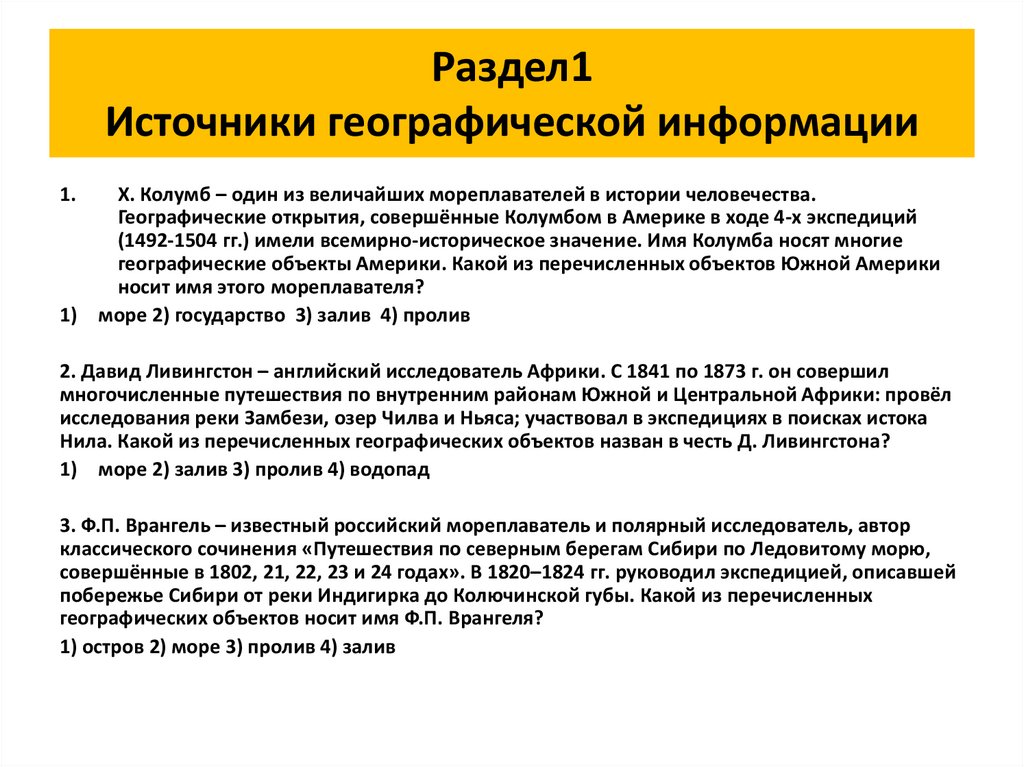 Раздел1
Источники географической информации

1. Х. Колумб – один из величайших мореплавателей в истории человечества. Географические открытия, совершённые Колумбом в Америке в ходе 4-х экспедиций (1492-1504 гг.) имели всемирно-историческое значение. Имя Колумба носят многие географические объекты Америки. Какой из перечисленных объектов Южной Америки носит имя этого мореплавателя?

1) море 2) государство 3) залив 4) пролив

2. Давид Ливингстон – английский исследователь Африки. С 1841 по 1873 г. он совершил многочисленные путешествия по внутренним районам Южной и Центральной Африки: провёл исследования реки Замбези, озер Чилва и Ньяса; участвовал в экспедициях в поисках истока Нила. Какой из перечисленных географических объектов назван в честь Д. Ливингстона?

1) море 2) залив 3) пролив 4) водопад

3. Ф.П. Врангель – известный российский мореплаватель и полярный исследователь, автор классического сочинения «Путешествия по северным берегам Сибири по Ледовитому морю, совершённые в 1802, 21, 22, 23 и 24 годах». В 1820–1824 гг. руководил экспедицией, описавшей побережье Сибири от реки Индигирка до Колючинской губы. Какой из перечисленных географических объектов носит имя Ф.П. Врангеля?

1) остров 2) море 3) пролив 4) залив